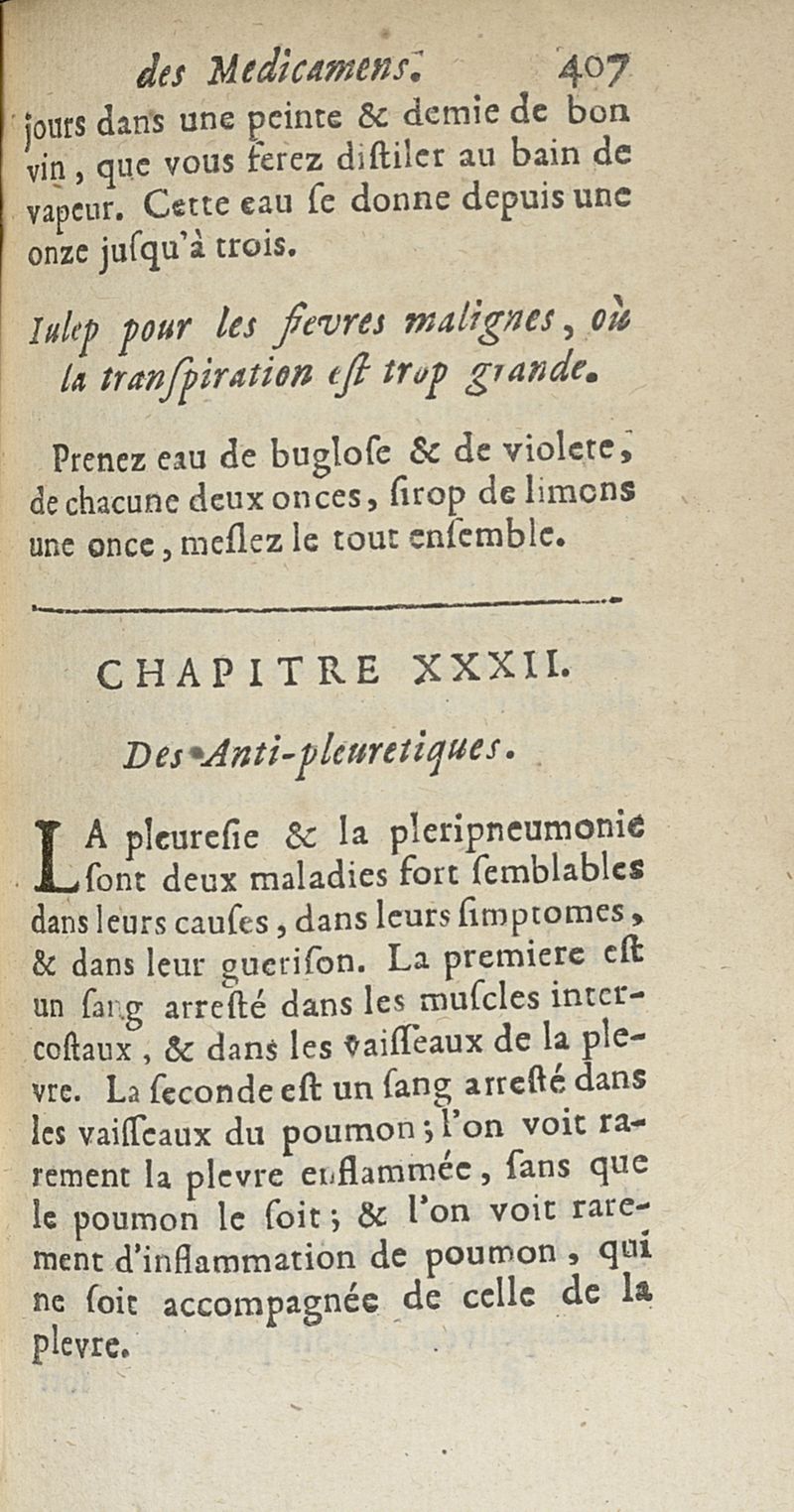 des Medicamens. 407

jours dans une peinte & demie de bon vin, que vous ferez diſtiler au bain de vapeur. Cette eau ſe donne depuis une onze juſqu'à trois.

Julep pour les fievres malignes, où la tranſpiration eſt trop grande.

Prenez eau de bugloſe & de violete, de chacune deux onces, ſirop de limons une once, meſlez le tout enſemble.

CHAPITRE XXXII.

Des Anti-pleuretiques.

LA pleureſie & la pleripneumonie ſont deux maladies fort ſemblables dans leurs cauſes, dans leurs ſimptomes, & dans leur gueriſon. La premiere eſt un ſang arreſté dans les muſcles intercoſtaux, & dans les vaiſſeaux de la plevre. La ſeconde eſt un ſang arreſté dans les vaiſſeaux du poumon; l'on voit rarement la plevre enflammée, ſans que le poumon le ſoit; & l'on voit rarement d'inflammation de poumon, qui ne ſoit accompagnée de celle de la plevre.